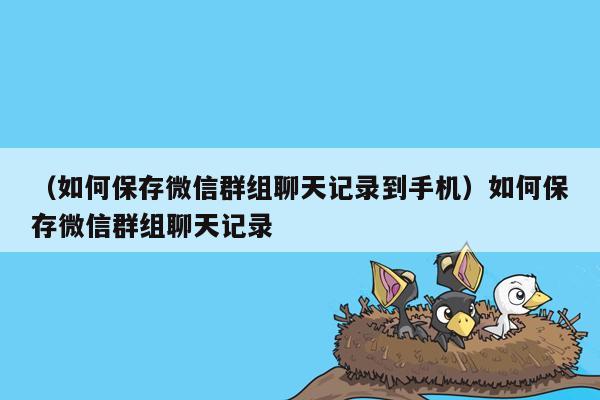 （如何保存微信群组聊天记录到手机）如何保存微信群组聊天记录